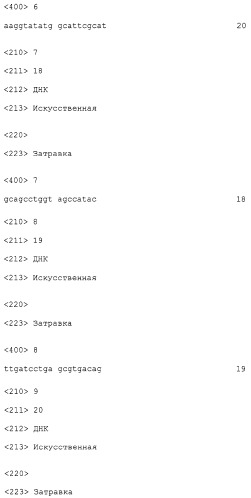 <400> 6

aaggtatatg gcattcgcat 20

<210> 7

<211> 18

<212> ДНК

<213> Искусственная

<220>

<223> Затравка

<400> 7

gcagcctggt agccatac 18

<210> 8

<211> 19

<212> ДНК

<213> Искусственная

<220>

<223> Затравка

<400> 8

ttgatcctga gcgtgacag 19

<210> 9

<211> 20

<212> ДНК

<213> Искусственная

<220>

<223> Затравка